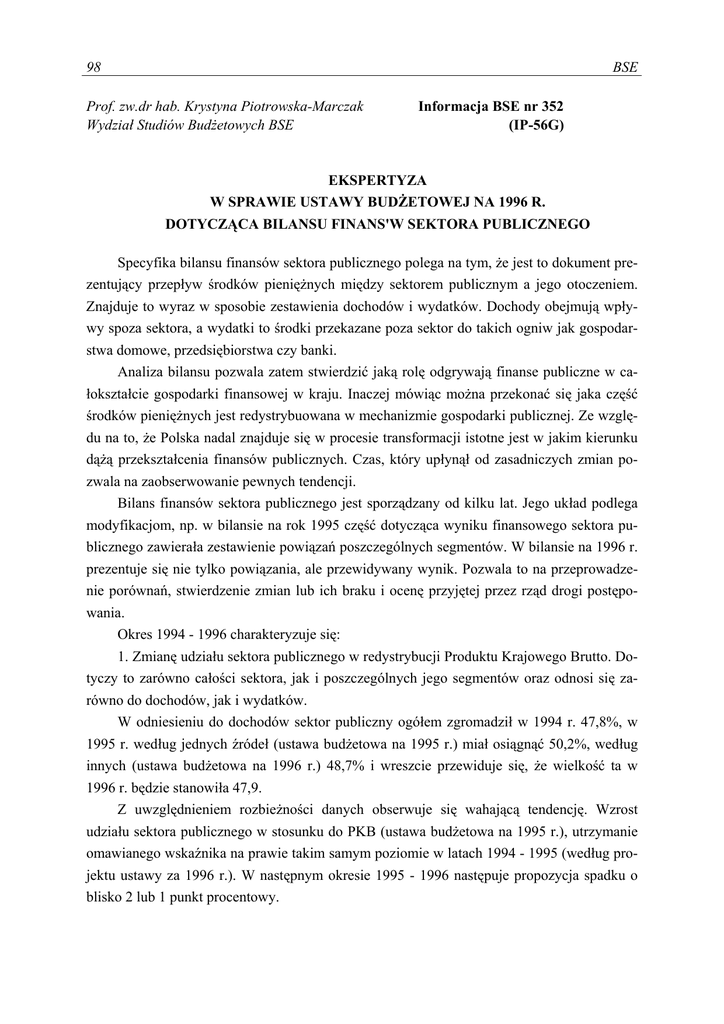 98 BSE

Prof. zw.dr hab. Krystyna Piotrowska-Marczak
Wydział Studiów Budżetowych BSE

Informacja BSE nr 352
(IP-56G)

EKSPERTYZA
W SPRAWIE USTAWY BUDŻETOWEJ NA 1996 R.
DOTYCZĄCA BILANSU FINANS'W SEKTORA PUBLICZNEGO

Specyfika bilansu finansów sektora publicznego polega na tym, że jest to dokument prezentujący przepływ środków pieniężnych między sektorem publicznym a jego otoczeniem. Znajduje to wyraz w sposobie zestawienia dochodów i wydatków. Dochody obejmują wpływy spoza sektora, a wydatki to środki przekazane poza sektor do takich ogniw jak gospodarstwa domowe, przedsiębiorstwa czy banki.

Analiza bilansu pozwala zatem stwierdzić jaką rolę odgrywają finanse publiczne w całokształcie gospodarki finansowej w kraju. Inaczej mówiąc można przekonać się jaka część środków pieniężnych jest redystrybuowana w mechanizmie gospodarki publicznej. Ze względu na to, że Polska nadal znajduje się w procesie transformacji istotne jest w jakim kierunku dążą przekształcenia finansów publicznych. Czas, który upłynął od zasadniczych zmian pozwala na zaobserwowanie pewnych tendencji.

Bilans finansów sektora publicznego jest sporządzany od kilku lat. Jego układ podlega modyfikacjom, np. w bilansie na rok 1995 część dotycząca wyniku finansowego sektora publicznego zawierała zestawienie powiązań poszczególnych segmentów. W bilansie na 1996 r. prezentuje się nie tylko powiązania, ale przewidywany wynik. Pozwala to na przeprowadzenie porównań, stwierdzenie zmian lub ich braku i ocenę przyjętej przez rząd drogi postępowania.

Okres 1994 - 1996 charakteryzuje się:

1. Zmianę udziału sektora publicznego w redystrybucji Produktu Krajowego Brutto. Dotyczy to zarówno całości sektora, jak i poszczególnych jego segmentów oraz odnosi się zarówno do dochodów, jak i wydatków.

W odniesieniu do dochodów sektor publiczny ogółem zgromadził w 1994 r. 47,8%, w 1995 r. według jednych źródeł (ustawa budżetowa na 1995 r.) miał osiągnąć 50,2%, według innych (ustawa budżetowa na 1996 r.) 48,7% i wreszcie przewiduje się, że wielkość ta w 1996 r. będzie stanowiła 47,9.

Z uwzględnieniem rozbieżności danych obserwuje się wahającą tendencję. Wzrost udziału sektora publicznego w stosunku do PKB (ustawa budżetowa na 1995 r.), utrzymanie omawianego wskaźnika na prawie takim samym poziomie w latach 1994 - 1995 (według projektu ustawy za 1996 r.). W następnym okresie 1995 - 1996 następuje propozycja spadku o blisko 2 lub 1 punkt procentowy.